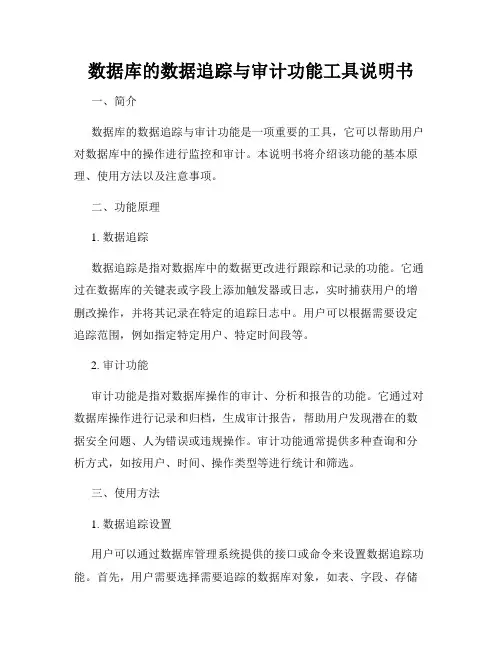 数据库的数据追踪与审计功能工具说明书

一、简介

数据库的数据追踪与审计功能是一项重要的工具，它可以帮助用户对数据库中的操作进行监控和审计。本说明书将介绍该功能的基本原理、使用方法以及注意事项。

二、功能原理

1. 数据追踪

数据追踪是指对数据库中的数据更改进行跟踪和记录的功能。它通过在数据库的关键表或字段上添加触发器或日志，实时捕获用户的增删改操作，并将其记录在特定的追踪日志中。用户可以根据需要设定追踪范围，例如指定特定用户、特定时间段等。

2. 审计功能

审计功能是指对数据库操作的审计、分析和报告的功能。它通过对数据库操作进行记录和归档，生成审计报告，帮助用户发现潜在的数据安全问题、人为错误或违规操作。审计功能通常提供多种查询和分析方式，如按用户、时间、操作类型等进行统计和筛选。

三、使用方法

1. 数据追踪设置

用户可以通过数据库管理系统提供的接口或命令来设置数据追踪功能。首先，用户需要选择需要追踪的数据库对象，如表、字段、存储